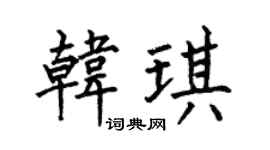 韓琪
词典网